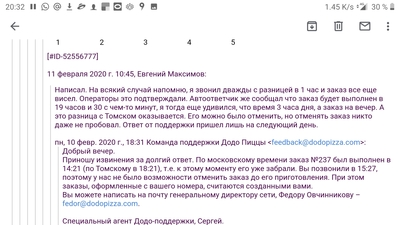 20:32 1.45 K/s 30 %

1 2 3 4 5

[#ID-52556777]

11 февраля 2020 г. 10:45, Евгений Максимов:

Написал. На всякий случай напомню, я звонил дважды с разницей в 1 час и заказ все еще висел. Операторы это подтверждали. Автоответчик же сообщал что заказ будет выполнен в 19 часов и 30 с чем-то минут, я тогда еще удивился, что время 3 часа дня, а заказ на вечер. А это разница с Томском оказывается. Его можно было отменить, но отменять заказ никто даже не пробовал. Ответ от поддержки пришел лишь на следующий день.

пн, 10 февр. 2020 г., 18:31 Команда поддержки Додо Пиццы <feedback@dodopizza.com>:
Добрый вечер.
Приношу извинения за долгий ответ. По московскому времени заказ №237 был выполнен в 14:21 (по Томскому в 18:21), т.е. к этому моменту его уже забрали. Вы позвонили в 15:27, поэтому у нас не было возможности отменить заказ до его приготовления. При этом заказы, оформленные с вашего номера, считаются созданными вами.
Вы можете написать на почту генеральному директору сети, Федору Овчинникову – fedor@dodopizza.com.

Специальный агент Додо-поддержки, Сергей.